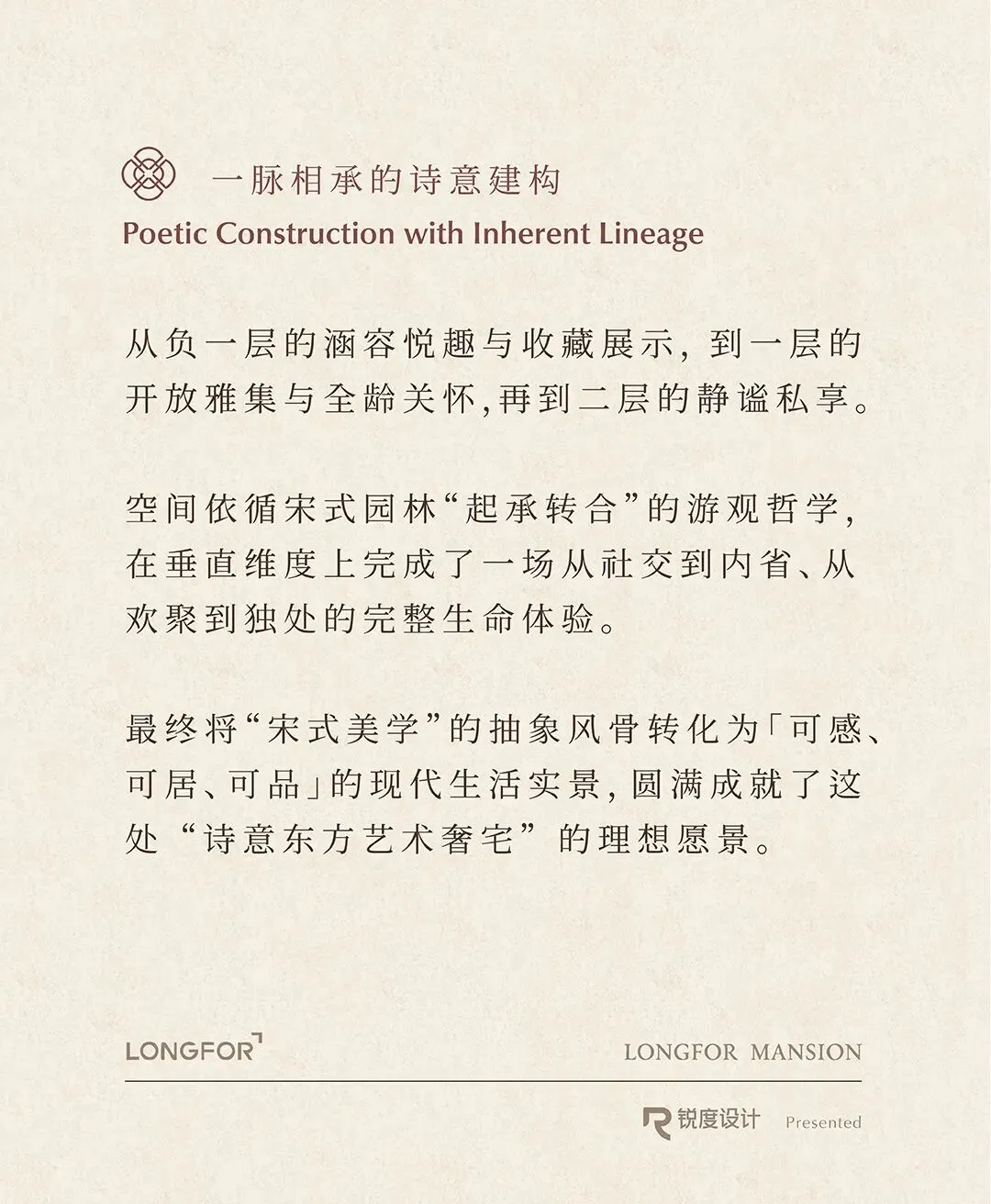 一脉相承的诗意建构
Poetic Construction with Inherent Lineage

从负一层的涵容悦趣与收藏展示，到一层的开放雅集与全龄关怀，再到二层的静谧私享。

空间依循宋式园林“起承转合”的游观哲学，在垂直维度上完成了一场从社交到内省、从欢聚到独处的完整生命体验。

最终将“宋式美学”的抽象风骨转化为「可感、可居、可品」的现代生活实景，圆满成就了这处“诗意东方艺术奢宅”的理想愿景。

LONGFOR

LONGFOR MANSION

锐度设计 Presented